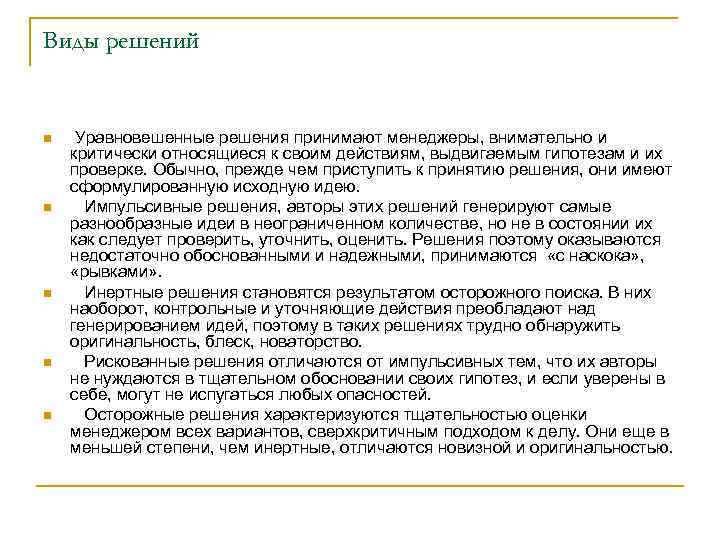 Виды решений

Уравновешенные решения принимают менеджеры, внимательно и критически относящиеся к своим действиям, выдвигаемым гипотезам и их проверке. Обычно, прежде чем приступить к принятию решения, они имеют сформулированную исходную идею.

Импульсивные решения, авторы этих решений генерируют самые разнообразные идеи в неограниченном количестве, но не в состоянии их как следует проверить, уточнить, оценить. Решения поэтому оказываются недостаточно обоснованными и надежными, принимаются «с наскока», «рывками».

Инертные решения становятся результатом осторожного поиска. В них наоборот, контрольные и уточняющие действия преобладают над генерированием идей, поэтому в таких решениях трудно обнаружить оригинальность, блеск, новаторство.

Рискованные решения отличаются от импульсивных тем, что их авторы не нуждаются в тщательном обосновании своих гипотез, и если уверены в себе, могут не испугаться любых опасностей.

Осторожные решения характеризуются тщательностью оценки менеджером всех вариантов, сверхкритичным подходом к делу. Они еще в меньшей степени, чем инертные, отличаются новизной и оригинальностью.